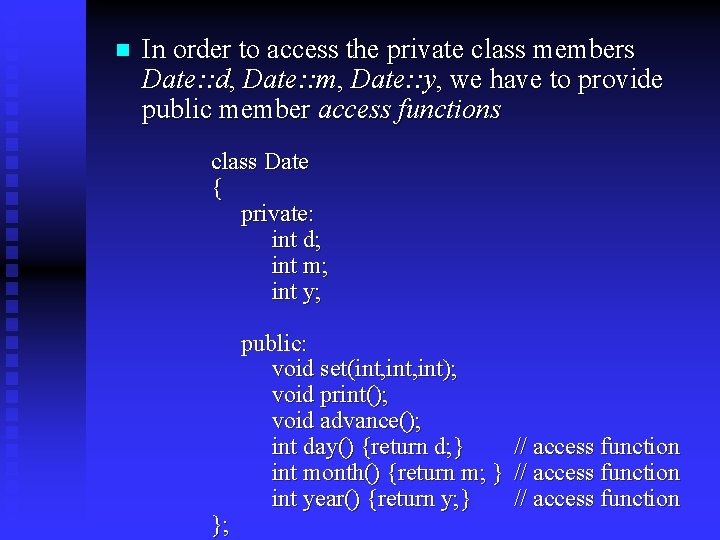 • In order to access the private class members Date::d, Date::m, Date::y, we have to provide public member access functions

class Date
{
private:
int d;
int m;
int y;

public:
void set(int,int,int);
void print();
void advance();
int day() {return d;} // access function
int month() {return m; } // access function
int year() {return y;} // access function
};